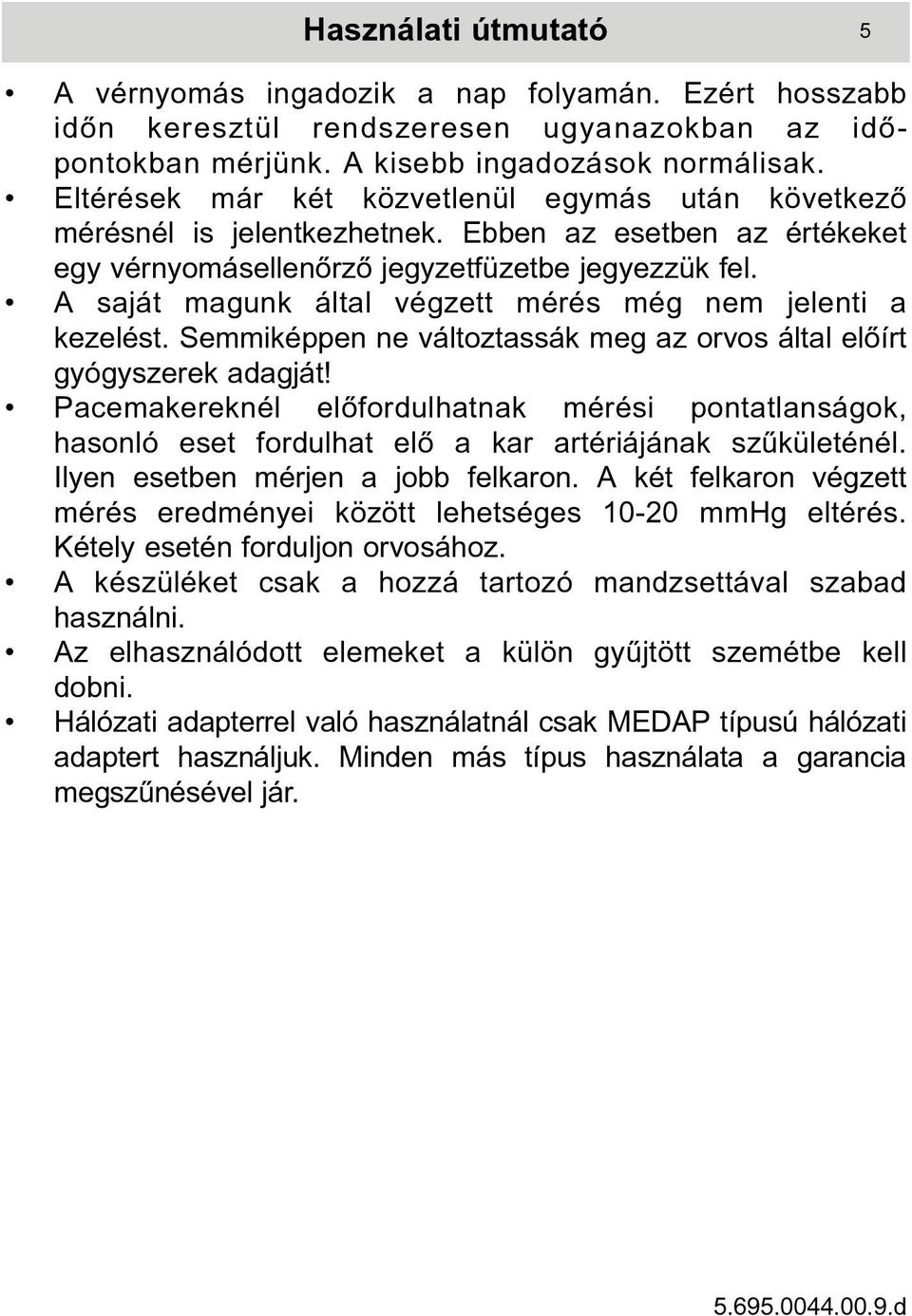 Használati útmutató 5

• A vérnyomás ingadozik a nap folyamán. Ezért hosszabb időn keresztül rendszeresen ugyanazokban az időpontokban mérjünk. A kisebb ingadozások normálisak.
• Eltérések már két közvetlenül egymás után következő mérésnél is jelentkezhetnek. Ebben az esetben az értékeket egy vérnyomásellenőrző jegyzetfüzetbe jegyezzük fel.
• A saját magunk által végzett mérés még nem jelenti a kezelést. Semmiképpen ne változtassák meg az orvos által előírt gyógyszerek adagját!
• Pacemakereknél előfordulhatnak mérési pontatlanságok, hasonló eset fordulhat elő a kar artériájának szűkületénél. Ilyen esetben mérjen a jobb felkaron. A két felkaron végzett mérés eredményei között lehetséges 10-20 mmHg eltérés. Kétely esetén forduljon orvosához.
• A készüléket csak a hozzá tartozó mandzsettával szabad használni.
• Az elhasználódott elemeket a külön gyűjtött szemétbe kell dobni.
• Hálózati adapterrel való használatnál csak MEDAP típusú hálózati adaptert használjuk. Minden más típus használata a garancia megszűnésével jár.

5.695.0044.00.9.d